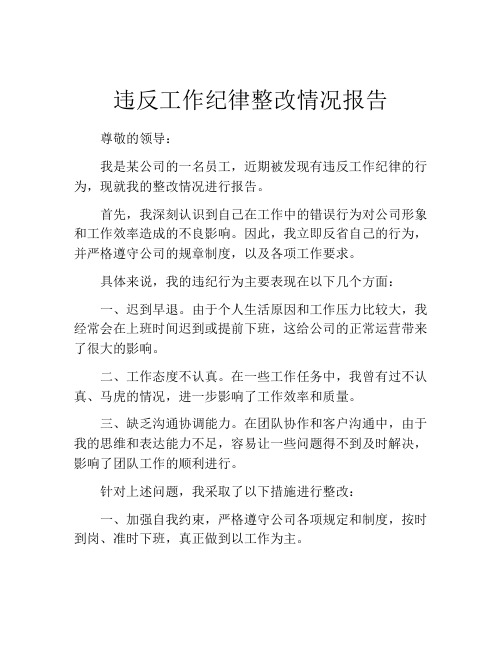 违反工作纪律整改情况报告

尊敬的领导：

我是某公司的一名员工，近期被发现有违反工作纪律的行为，现就我的整改情况进行报告。

首先，我深刻认识到自己在工作中的错误行为对公司形象和工作效率造成的不良影响。因此，我立即反省自己的行为，并严格遵守公司的规章制度，以及各项工作要求。

具体来说，我的违纪行为主要表现在以下几个方面：

一、迟到早退。由于个人生活原因和工作压力比较大，我经常会在上班时间迟到或提前下班，这给公司的正常运营带来了很大的影响。

二、工作态度不认真。在一些工作任务中，我曾有过不认真、马虎的情况，进一步影响了工作效率和质量。

三、缺乏沟通协调能力。在团队协作和客户沟通中，由于我的思维和表达能力不足，容易让一些问题得不到及时解决，影响了团队工作的顺利进行。

针对上述问题，我采取了以下措施进行整改：

一、加强自我约束，严格遵守公司各项规定和制度，按时到岗、准时下班，真正做到以工作为主。